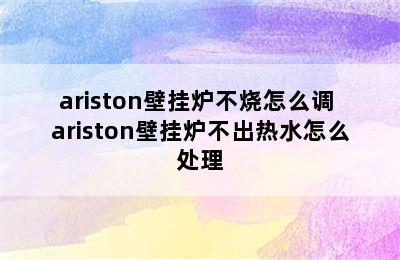 ariston壁挂炉不烧怎么调 ariston壁挂炉不出热水怎么处理